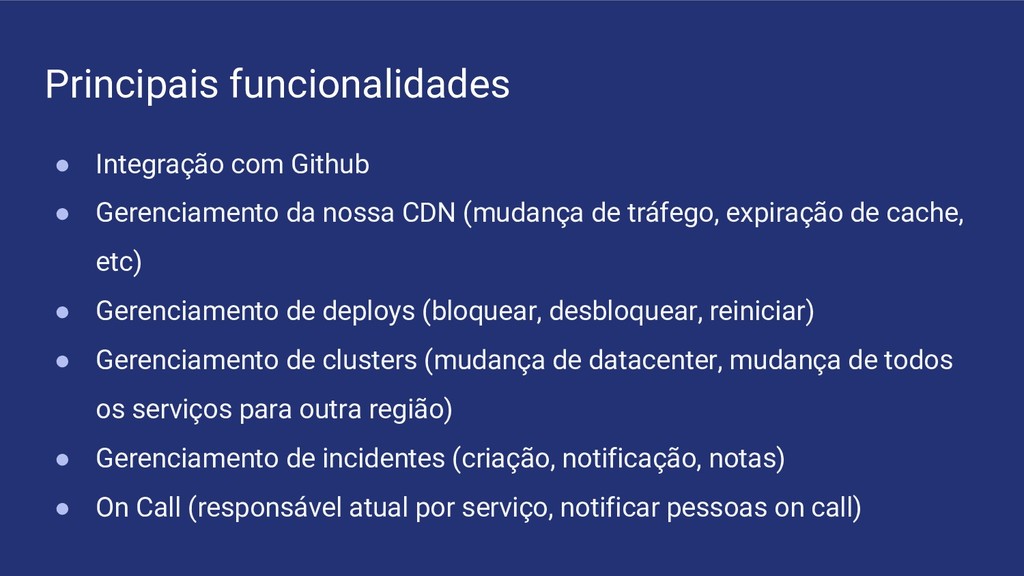 Principais funcionalidades

● Integração com Github
● Gerenciamento da nossa CDN (mudança de tráfego, expiração de cache, etc)
● Gerenciamento de deploys (bloquear, desbloquear, reiniciar)
● Gerenciamento de clusters (mudança de datacenter, mudança de todos os serviços para outra região)
● Gerenciamento de incidentes (criação, notificação, notas)
● On Call (responsável atual por serviço, notificar pessoas on call)